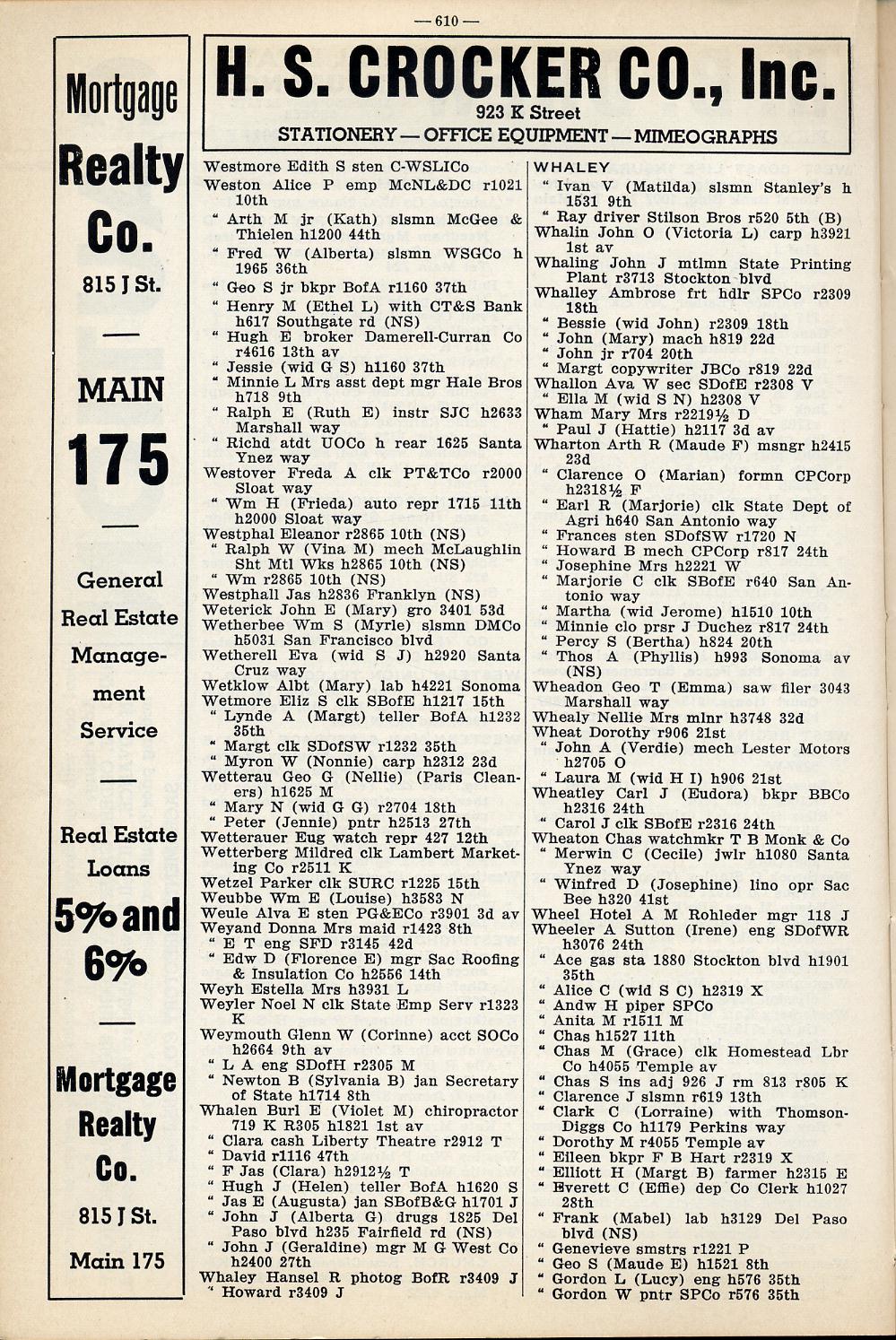 — 610 —

Mortgage
Realty
Co.
815 J St.

MAIN
175

General
Real Estate
Management
Service

Real Estate
Loans
5% and
6%

Mortgage
Realty
Co.
815 J St.
Main 175

H. S. CROCKER CO., Inc.
923 K Street
STATIONERY — OFFICE EQUIPMENT — MIMEOGRAPHS

Westmore Edith S sten C-WSLICo
Weston Alice P emp McNL&DC r1021 10th
" Arth M jr (Kath) slsmn McGee & Thielen h1200 44th
" Fred W (Alberta) slsmn WSGCo h 1965 36th
" Geo S jr bkpr BofA r1160 37th
" Henry M (Ethel L) with CT&S Bank h617 Southgate rd (NS)
" Hugh E broker Damerell-Curran Co r4616 13th av
" Jessie (wid G S) h1160 37th
" Minnie L Mrs asst dept mgr Hale Bros h718 9th
" Ralph E (Ruth E) instr SJC h2633 Marshall way
" Richd atdt UOCo h rear 1625 Santa Ynez way
Westover Freda A clk PT&TCo r2000 Sloat way
" Wm H (Frieda) auto repr 1715 11th h2000 Sloat way
Westphal Eleanor r2865 10th (NS)
" Ralph W (Vina M) mech McLaughlin Sht Mtl Wks h2865 10th (NS)
" Wm r2865 10th (NS)
Westphall Jas h2836 Franklyn (NS)
Weterick John E (Mary) gro 3401 53d
Wetherbee Wm S (Myrle) slsmn DMCo h5031 San Francisco blvd
Wetherell Eva (wid S J) h2920 Santa Cruz way
Wetklow Albt (Mary) lab h4221 Sonoma
Wetmore Eliz S clk SBofE h1217 15th
" Lynde A (Margt) teller BofA h1232 35th
" Margt clk SDofSW r1232 35th
" Myron W (Nonnie) carp h2312 23d
Wetterau Geo G (Nellie) (Paris Cleaners) h1625 M
" Mary N (wid G G) r2704 18th
" Peter (Jennie) pntr h2513 27th
Wetterauer Eug watch repr 427 12th
Wetterberg Mildred clk Lambert Marketing Co r2511 K
Wetzel Parker clk SURC r1225 15th
Weubbe Wm E (Louise) h3583 N
Weule Alva E sten PG&ECo r3901 3d av
Weyand Donna Mrs maid r1423 8th
" E T eng SFD r3145 42d
" Edw D (Florence E) mgr Sac Roofing & Insulation Co h2556 14th
Weyh Estella Mrs h3931 L
Weyler Noel N clk State Emp Serv r1323 K
Weymouth Glenn W (Corinne) acct SOCo h2664 9th av
" L A eng SDofH r2305 M
" Newton B (Sylvania B) jan Secretary of State h1714 8th
Whalen Burl E (Violet M) chiropractor 719 K R305 h1821 1st av
" Clara cash Liberty Theatre r2912 T
" David r1116 47th
" F Jas (Clara) h2912½ T
" Hugh J (Helen) teller BofA h1620 S
" Jas E (Augusta) jan SBofB&G h1701 J
" John J (Alberta G) drugs 1825 Del Paso blvd h235 Fairfield rd (NS)
" John J (Geraldine) mgr M G West Co h2400 27th
Whaley Hansel R photog BofR r3409 J
" Howard r3409 J

WHALEY
" Ivan V (Matilda) slsmn Stanley's h 1531 9th
" Ray driver Stilson Bros r520 5th (B)
Whalin John O (Victoria L) carp h3921 1st av
Whaling John J mtlmn State Printing Plant r3713 Stockton blvd
Whalley Ambrose frt hdlr SPCo r2309 18th
" Bessie (wid John) r2309 18th
" John (Mary) mach h819 22d
" John jr r704 20th
" Margt copywriter JBCo r819 22d
Whallon Ava W sec SDofE r2308 V
" Ella M (wid S N) h2308 V
Wham Mary Mrs r2219½ D
" Paul J (Hattie) h2117 3d av
Wharton Arth R (Maude F) msngr h2415 23d
" Clarence O (Marian) formn CPCorp h2318½ F
" Earl R (Marjorie) clk State Dept of Agri h640 San Antonio way
" Frances sten SDofSW r1720 N
" Howard B mech CPCorp r817 24th
" Josephine Mrs h2221 W
" Marjorie C clk SBofE r640 San Antonio way
" Martha (wid Jerome) h1510 10th
" Minnie clo prsr J Duchez r817 24th
" Percy S (Bertha) h824 20th
" Thos A (Phyllis) h993 Sonoma av (NS)
Wheadon Geo T (Emma) saw filer 3043 Marshall way
Whealy Nellie Mrs mlnr h3748 32d
Wheat Dorothy r906 21st
" John A (Verdie) mech Lester Motors h2705 O
" Laura M (wid H I) h906 21st
Wheatley Carl J (Eudora) bkpr BBCo h2316 24th
" Carol J clk SBofE r2316 24th
Wheaton Chas watchmkr T B Monk & Co
" Merwin C (Cecile) jwlr h1080 Santa Ynez way
" Winfred D (Josephine) lino opr Sac Bee h320 41st
Wheel Hotel A M Rohleder mgr 118 J
Wheeler A Sutton (Irene) eng SDofWR h3076 24th
" Ace gas sta 1880 Stockton blvd h1901 35th
" Alice C (wid S C) h2319 X
" Andw H piper SPCo
" Anita M r1511 M
" Chas h1527 11th
" Chas M (Grace) clk Homestead Lbr Co h4055 Temple av
" Chas S ins adj 926 J rm 813 r805 K
" Clarence J slsmn r619 13th
" Clark C (Lorraine) with Thomson-Diggs Co h1179 Perkins way
" Dorothy M r4055 Temple av
" Eileen bkpr F B Hart r2319 X
" Elliott H (Margt B) farmer h2315 E
" Everett C (Effie) dep Co Clerk h1027 28th
" Frank (Mabel) lab h3129 Del Paso blvd (NS)
" Genevieve smstrs r1221 P
" Geo S (Maude E) h1521 8th
" Gordon L (Lucy) eng h576 35th
" Gordon W pntr SPCo r576 35th